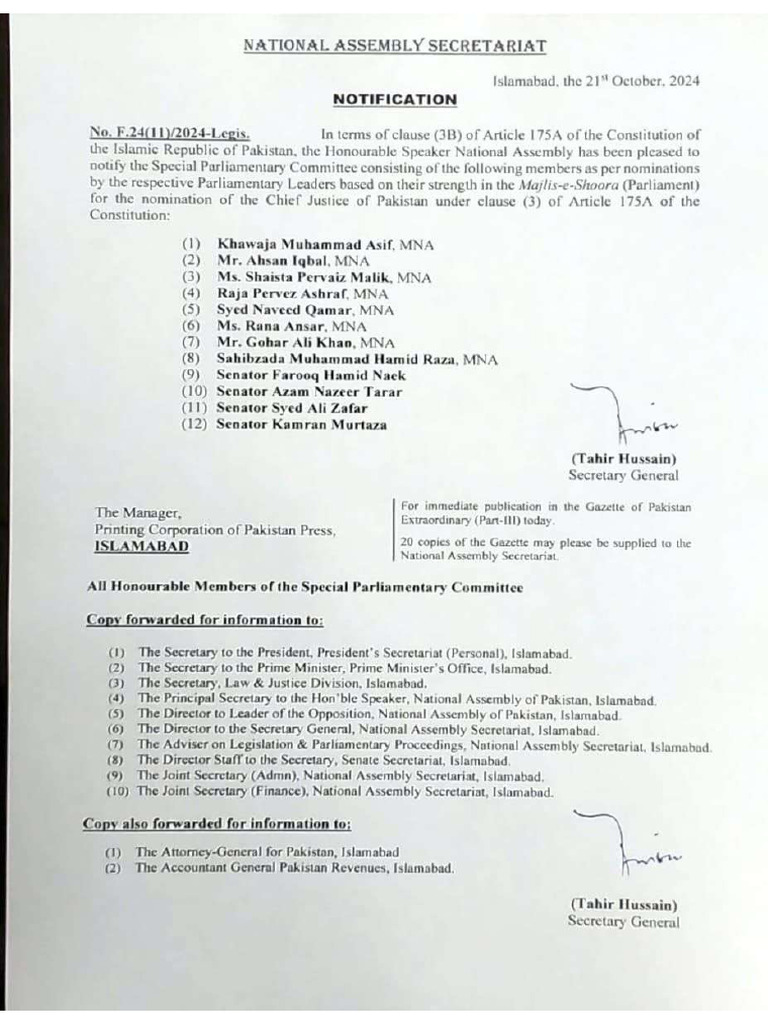 NATIONAL ASSEMBLY SECRETARIAT

Islamabad, the 21st October, 2024

NOTIFICATION

No. F.24(11)/2024-Legis. In terms of clause (3B) of Article 175A of the Constitution of the Islamic Republic of Pakistan, the Honourable Speaker National Assembly has been pleased to notify the Special Parliamentary Committee consisting of the following members as per nominations by the respective Parliamentary Leaders based on their strength in the Majlis-e-Shoora (Parliament) for the nomination of the Chief Justice of Pakistan under clause (3) of Article 175A of the Constitution:

(1) Khawaja Muhammad Asif, MNA
(2) Mr. Ahsan Iqbal, MNA
(3) Ms. Shaista Pervaiz Malik, MNA
(4) Raja Pervez Ashraf, MNA
(5) Syed Naveed Qamar, MNA
(6) Ms. Rana Ansar, MNA
(7) Mr. Gohar Ali Khan, MNA
(8) Sahibzada Muhammad Hamid Raza, MNA
(9) Senator Farooq Hamid Naek
(10) Senator Azam Nazeer Tarar
(11) Senator Syed Ali Zafar
(12) Senator Kamran Murtaza

(Tahir Hussain)
Secretary General

The Manager,
Printing Corporation of Pakistan Press,
ISLAMABAD

For immediate publication in the Gazette of Pakistan Extraordinary (Part-III) today.

20 copies of the Gazette may please be supplied to the National Assembly Secretariat.

All Honourable Members of the Special Parliamentary Committee

Copy forwarded for information to:

(1) The Secretary to the President, President's Secretariat (Personal), Islamabad.
(2) The Secretary to the Prime Minister, Prime Minister's Office, Islamabad.
(3) The Secretary, Law & Justice Division, Islamabad.
(4) The Principal Secretary to the Hon'ble Speaker, National Assembly of Pakistan, Islamabad.
(5) The Director to Leader of the Opposition, National Assembly of Pakistan, Islamabad.
(6) The Director to the Secretary General, National Assembly Secretariat, Islamabad.
(7) The Adviser on Legislation & Parliamentary Proceedings, National Assembly Secretariat, Islamabad.
(8) The Director Staff to the Secretary, Senate Secretariat, Islamabad.
(9) The Joint Secretary (Admn), National Assembly Secretariat, Islamabad.
(10) The Joint Secretary (Finance), National Assembly Secretariat, Islamabad.

Copy also forwarded for information to:

(1) The Attorney-General for Pakistan, Islamabad
(2) The Accountant General Pakistan Revenues, Islamabad.

(Tahir Hussain)
Secretary General